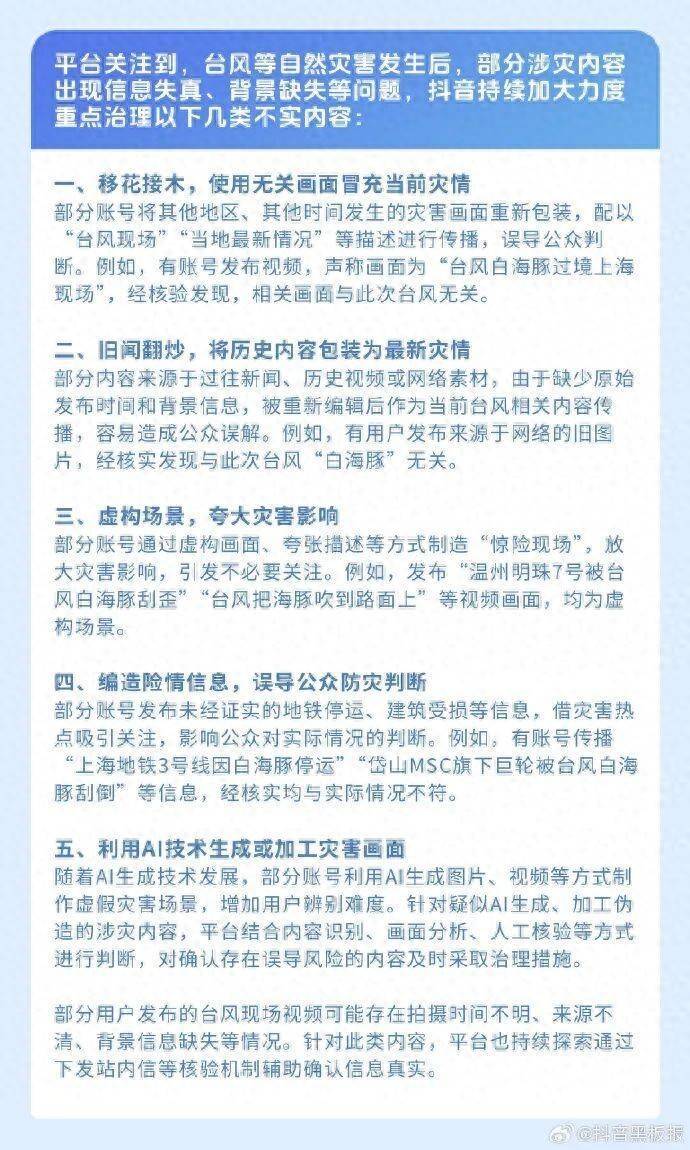 平台关注到，台风等自然灾害发生后，部分涉灾内容出现信息失真、背景缺失等问题，抖音持续加大力度重点治理以下几类不实内容：

一、移花接木，使用无关画面冒充当前灾情
部分账号将其他地区、其他时间发生的灾害画面重新包装，配以“台风现场”“当地最新情况”等描述进行传播，误导公众判断。例如，有账号发布视频，声称画面为“台风白海豚过境上海现场”，经核验发现，相关画面与此次台风无关。

二、旧闻翻炒，将历史内容包装为最新灾情
部分内容来源于过往新闻、历史视频或网络素材，由于缺少原始发布时间和背景信息，被重新编辑后作为当前台风相关内容传播，容易造成公众误解。例如，有用户发布来源于网络的旧图片，经核实发现与此次台风“白海豚”无关。

三、虚构场景，夸大灾害影响
部分账号通过虚构画面、夸张描述等方式制造“惊险现场”，放大灾害影响，引发不必要关注。例如，发布“温州明珠7号被台风白海豚刮歪”“台风把海豚吹到路面上”等视频画面，均为虚构场景。

四、编造险情信息，误导公众防灾判断
部分账号发布未经证实的地铁停运、建筑受损等信息，借灾害热点吸引关注，影响公众对实际情况的判断。例如，有账号传播“上海地铁3号线因白海豚停运”“岱山MSC旗下巨轮被台风白海豚刮倒”等信息，经核实均与实际情况不符。

五、利用AI技术生成或加工灾害画面
随着AI生成技术发展，部分账号利用AI生成图片、视频等方式制作虚假灾害场景，增加用户辨别难度。针对疑似AI生成、加工伪造的涉灾内容，平台结合内容识别、画面分析、人工核验等方式进行判断，对确认存在误导风险的内容及时采取治理措施。

部分用户发布的台风现场视频可能存在拍摄时间不明、来源不清、背景信息缺失等情况。针对此类内容，平台也持续探索通过下发站内信等核验机制辅助确认信息真实。

@抖音黑板报